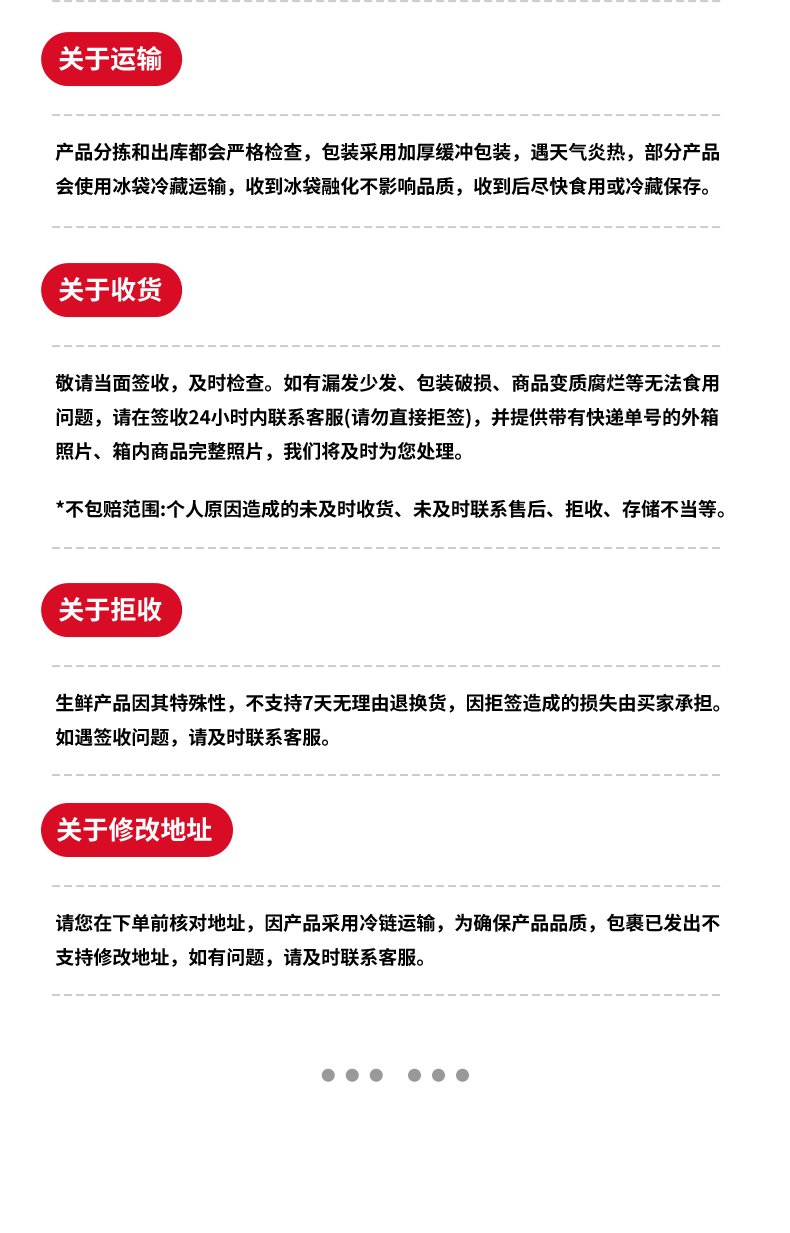 关于运输

产品分拣和出库都会严格检查，包装采用加厚缓冲包装，遇天气炎热，部分产品会使用冰袋冷藏运输，收到冰袋融化不影响品质，收到后尽快食用或冷藏保存。

关于收货

敬请当面签收，及时检查。如有漏发少发、包装破损、商品变质腐烂等无法食用问题，请在签收24小时内联系客服(请勿直接拒签)，并提供带有快递单号的外箱照片、箱内商品完整照片，我们将及时为您处理。

*不包赔范围:个人原因造成的未及时收货、未及时联系售后、拒收、存储不当等。

关于拒收

生鲜产品因其特殊性，不支持7天无理由退换货，因拒签造成的损失由买家承担。如遇签收问题，请及时联系客服。

关于修改地址

请您在下单前核对地址，因产品采用冷链运输，为确保产品品质，包裹已发出不支持修改地址，如有问题，请及时联系客服。